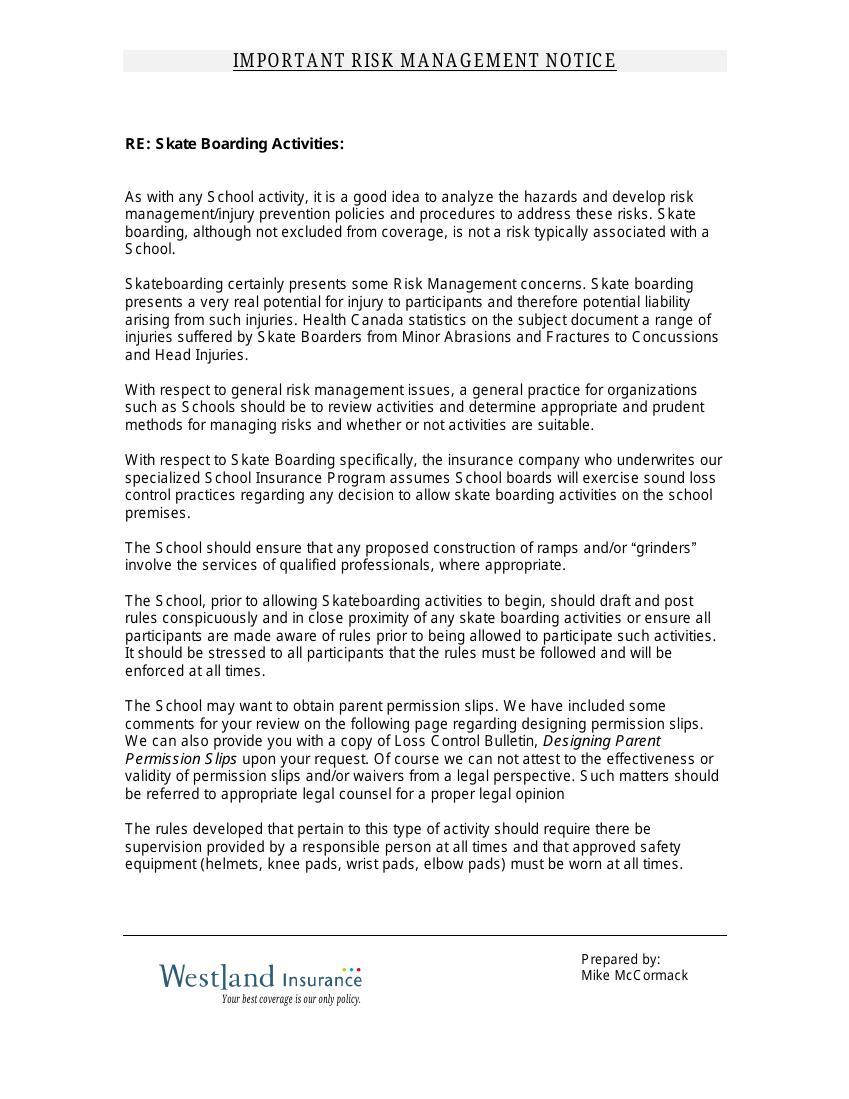 IMPORTANT RISK MANAGEMENT NOTICE

RE: Skate Boarding Activities:

As with any School activity, it is a good idea to analyze the hazards and develop risk management/injury prevention policies and procedures to address these risks. Skate boarding, although not excluded from coverage, is not a risk typically associated with a School.

Skateboarding certainly presents some Risk Management concerns. Skate boarding presents a very real potential for injury to participants and therefore potential liability arising from such injuries. Health Canada statistics on the subject document a range of injuries suffered by Skate Boarders from Minor Abrasions and Fractures to Concussions and Head Injuries.

With respect to general risk management issues, a general practice for organizations such as Schools should be to review activities and determine appropriate and prudent methods for managing risks and whether or not activities are suitable.

With respect to Skate Boarding specifically, the insurance company who underwrites our specialized School Insurance Program assumes School boards will exercise sound loss control practices regarding any decision to allow skate boarding activities on the school premises.

The School should ensure that any proposed construction of ramps and/or "grinders" involve the services of qualified professionals, where appropriate.

The School, prior to allowing Skateboarding activities to begin, should draft and post rules conspicuously and in close proximity of any skate boarding activities or ensure all participants are made aware of rules prior to being allowed to participate such activities. It should be stressed to all participants that the rules must be followed and will be enforced at all times.

The School may want to obtain parent permission slips. We have included some comments for your review on the following page regarding designing permission slips. We can also provide you with a copy of Loss Control Bulletin, Designing Parent Permission Slips upon your request. Of course we can not attest to the effectiveness or validity of permission slips and/or waivers from a legal perspective. Such matters should be referred to appropriate legal counsel for a proper legal opinion

The rules developed that pertain to this type of activity should require there be supervision provided by a responsible person at all times and that approved safety equipment (helmets, knee pads, wrist pads, elbow pads) must be worn at all times.

Westland Insurance
Your best coverage is our only policy.

Prepared by:
Mike McCormack